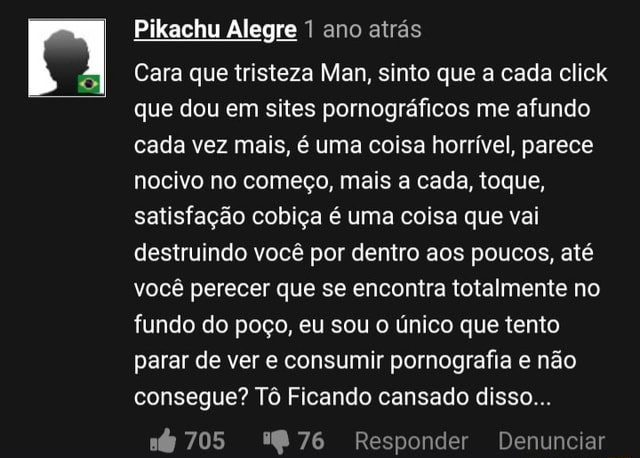 Pikachu Alegre 1 ano atrás

Cara que tristeza Man, sinto que a cada click que dou em sites pornográficos me afundo cada vez mais, é uma coisa horrível, parece nocivo no começo, mais a cada, toque, satisfação cobiça é uma coisa que vai destruindo você por dentro aos poucos, até você perecer que se encontra totalmente no fundo do poço, eu sou o único que tento parar de ver e consumir pornografia e não consegue? Tô Ficando cansado disso...

705 76 Responder Denunciar